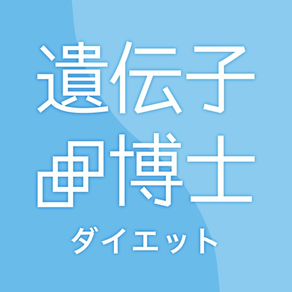 遺伝子
博士
ダイエット